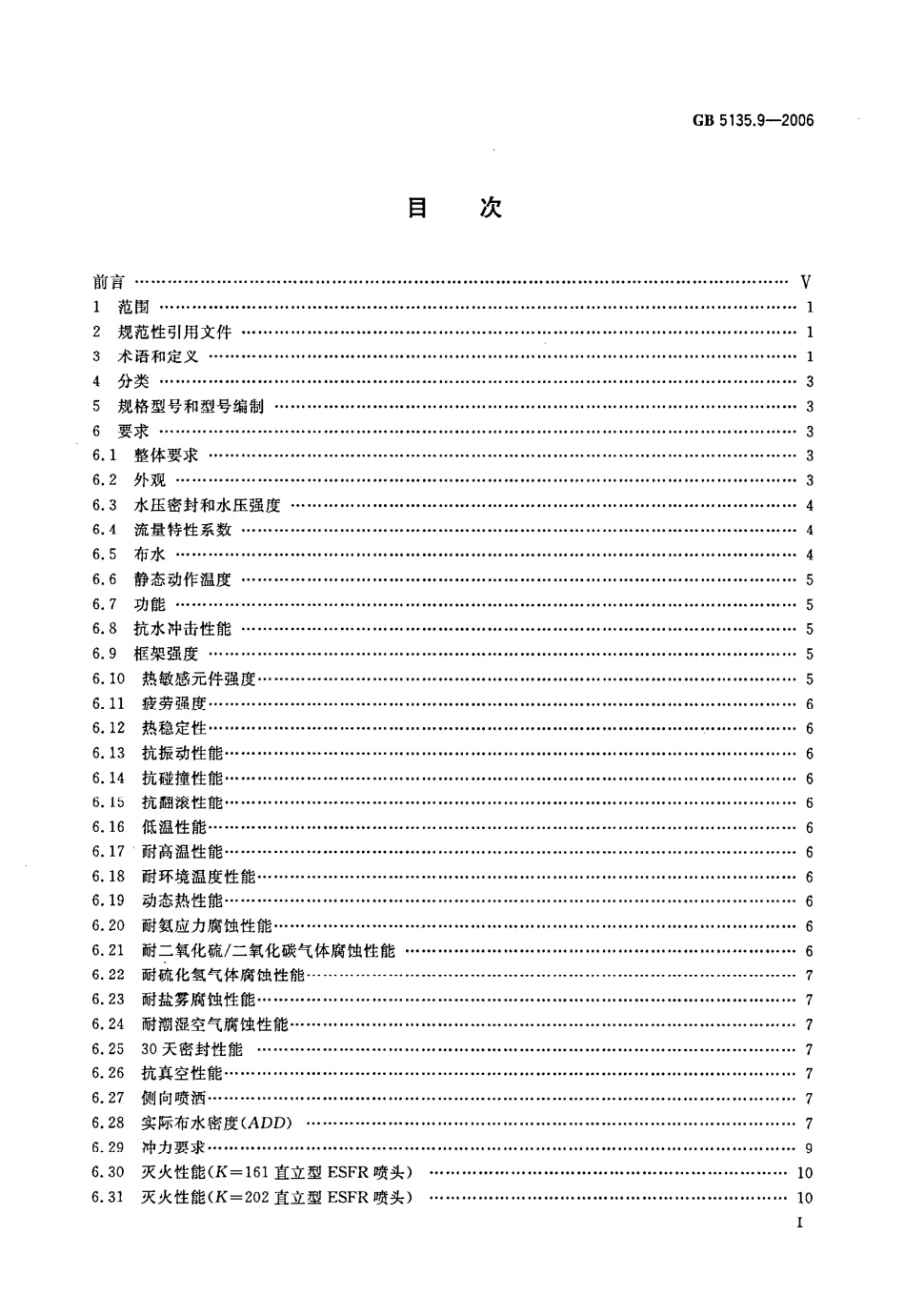 GB 5135.9—2006

目　次

前言 …… V
1 范围 …… 1
2 规范性引用文件 …… 1
3 术语和定义 …… 1
4 分类 …… 3
5 规格型号和型号编制 …… 3
6 要求 …… 3
6.1 整体要求 …… 3
6.2 外观 …… 3
6.3 水压密封和水压强度 …… 4
6.4 流量特性系数 …… 4
6.5 布水 …… 4
6.6 静态动作温度 …… 5
6.7 功能 …… 5
6.8 抗水冲击性能 …… 5
6.9 框架强度 …… 5
6.10 热敏感元件强度 …… 5
6.11 疲劳强度 …… 6
6.12 热稳定性 …… 6
6.13 抗振动性能 …… 6
6.14 抗碰撞性能 …… 6
6.15 抗翻滚性能 …… 6
6.16 低温性能 …… 6
6.17 耐高温性能 …… 6
6.18 耐环境温度性能 …… 6
6.19 动态热性能 …… 6
6.20 耐氨应力腐蚀性能 …… 6
6.21 耐二氧化硫/二氧化碳气体腐蚀性能 …… 6
6.22 耐硫化氢气体腐蚀性能 …… 7
6.23 耐盐雾腐蚀性能 …… 7
6.24 耐潮湿空气腐蚀性能 …… 7
6.25 30天密封性能 …… 7
6.26 抗真空性能 …… 7
6.27 侧向喷洒 …… 7
6.28 实际布水密度(ADD) …… 7
6.29 冲力要求 …… 9
6.30 灭火性能($K=161$ 直立型 ESFR 喷头) …… 10
6.31 灭火性能($K=202$ 直立型 ESFR 喷头) …… 10

I